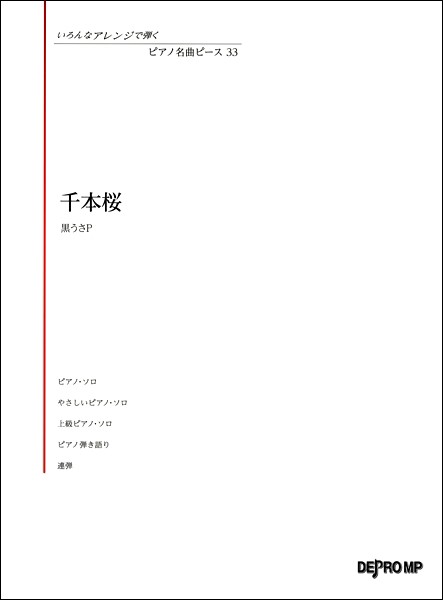 いろんなアレンジで弾く

ピアノ名曲ピース 33

千本桜

黒うさP

ピアノ・ソロ

やさしいピアノ・ソロ

上級ピアノ・ソロ

ピアノ弾き語り

連弾

DEPRO MP